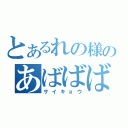 とあるれの様の
あばばば
サイキョウ